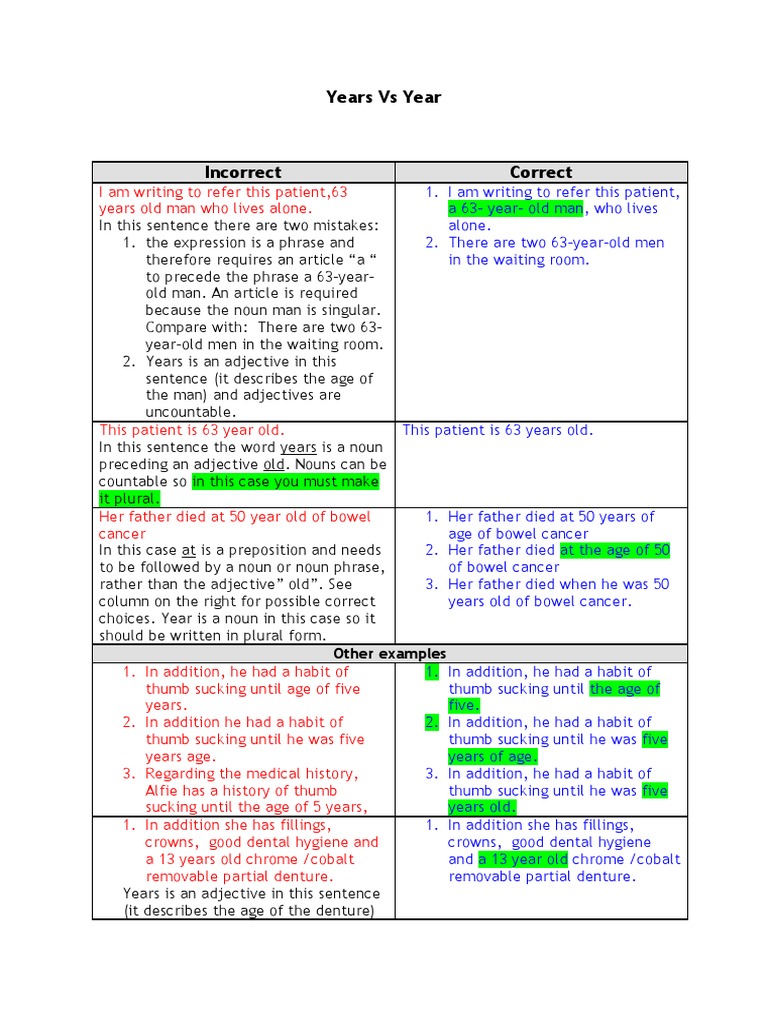 Years Vs Year

| Incorrect | Correct |
|---|---|
| I am writing to refer this patient,63 years old man who lives alone. In this sentence there are two mistakes: 1. the expression is a phrase and therefore requires an article “a “ to precede the phrase a 63-year-old man. An article is required because the noun man is singular. Compare with: There are two 63-year-old men in the waiting room. 2. Years is an adjective in this sentence (it describes the age of the man) and adjectives are uncountable. | 1. I am writing to refer this patient, a 63- year- old man, who lives alone. 2. There are two 63-year-old men in the waiting room. |
| This patient is 63 year old. In this sentence the word years is a noun preceding an adjective old. Nouns can be countable so in this case you must make it plural. | This patient is 63 years old. |
| Her father died at 50 year old of bowel cancer In this case at is a preposition and needs to be followed by a noun or noun phrase, rather than the adjective” old”. See column on the right for possible correct choices. Year is a noun in this case so it should be written in plural form. | 1. Her father died at 50 years of age of bowel cancer 2. Her father died at the age of 50 of bowel cancer 3. Her father died when he was 50 years old of bowel cancer. |
| Other examples | |
| 1. In addition, he had a habit of thumb sucking until age of five years. 2. In addition he had a habit of thumb sucking until he was five years age. 3. Regarding the medical history, Alfie has a history of thumb sucking until the age of 5 years, | 1. In addition, he had a habit of thumb sucking until the age of five. 2. In addition, he had a habit of thumb sucking until he was five years of age. 3. In addition, he had a habit of thumb sucking until he was five years old. |
| 1. In addition she has fillings, crowns, good dental hygiene and a 13 years old chrome /cobalt removable partial denture. Years is an adjective in this sentence (it describes the age of the denture) | 1. In addition she has fillings, crowns, good dental hygiene and a 13 year old chrome /cobalt removable partial denture. |